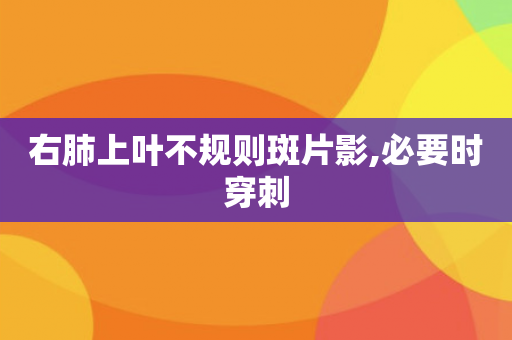 右肺上叶不规则斑片影,必要时穿刺